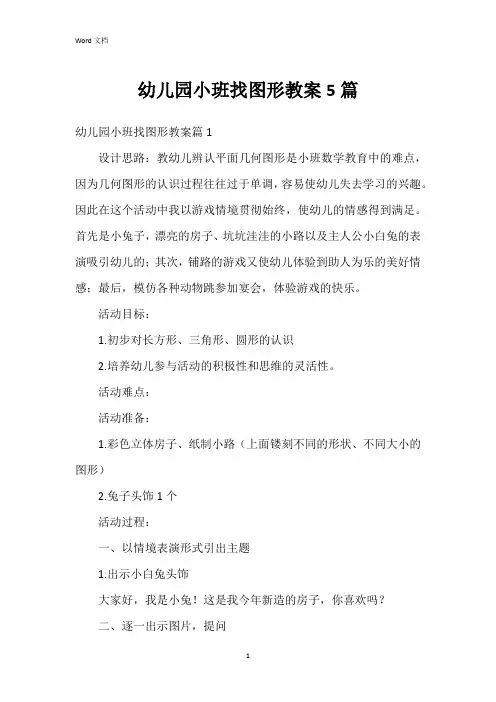 Word 文档

幼儿园小班找图形教案 5 篇

幼儿园小班找图形教案篇 1

设计思路：教幼儿辨认平面几何图形是小班数学教育中的难点，因为几何图形的认识过程往往过于单调，容易使幼儿失去学习的兴趣。因此在这个活动中我以游戏情境贯彻始终，使幼儿的情感得到满足。首先是小兔子，漂亮的房子、坑坑洼洼的小路以及主人公小白兔的表演吸引幼儿的；其次，铺路的游戏又使幼儿体验到助人为乐的美好情感；最后，模仿各种动物跳参加宴会，体验游戏的快乐。

活动目标：

1.初步对长方形、三角形、圆形的认识

2.培养幼儿参与活动的积极性和思维的灵活性。

活动难点：

活动准备：

1.彩色立体房子、纸制小路（上面镂刻不同的形状、不同大小的图形）

2.兔子头饰 1 个

活动过程：

一、以情境表演形式引出主题

1.出示小白兔头饰

大家好，我是小兔！这是我今年新造的房子，你喜欢吗？

二、逐一出示图片，提问

1